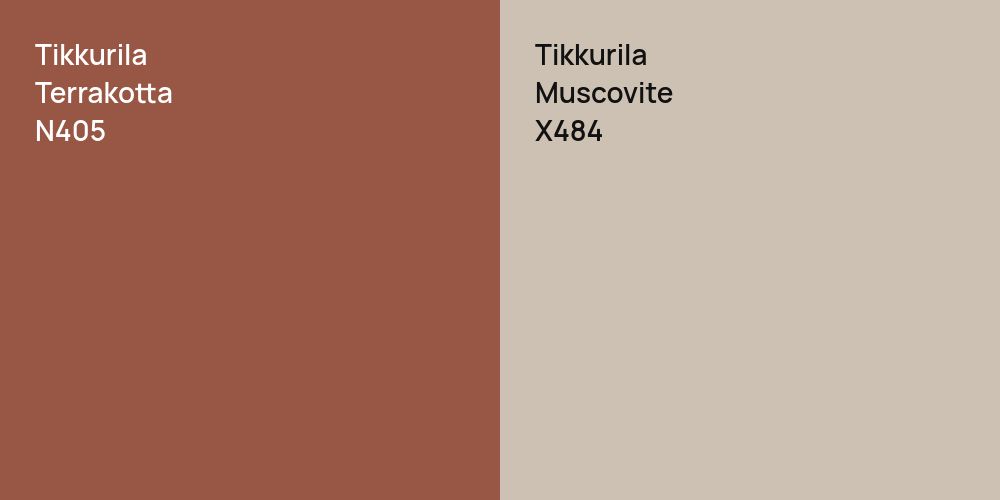 Tikkurila
Terrakotta
N405

Tikkurila
Muscovite
X484